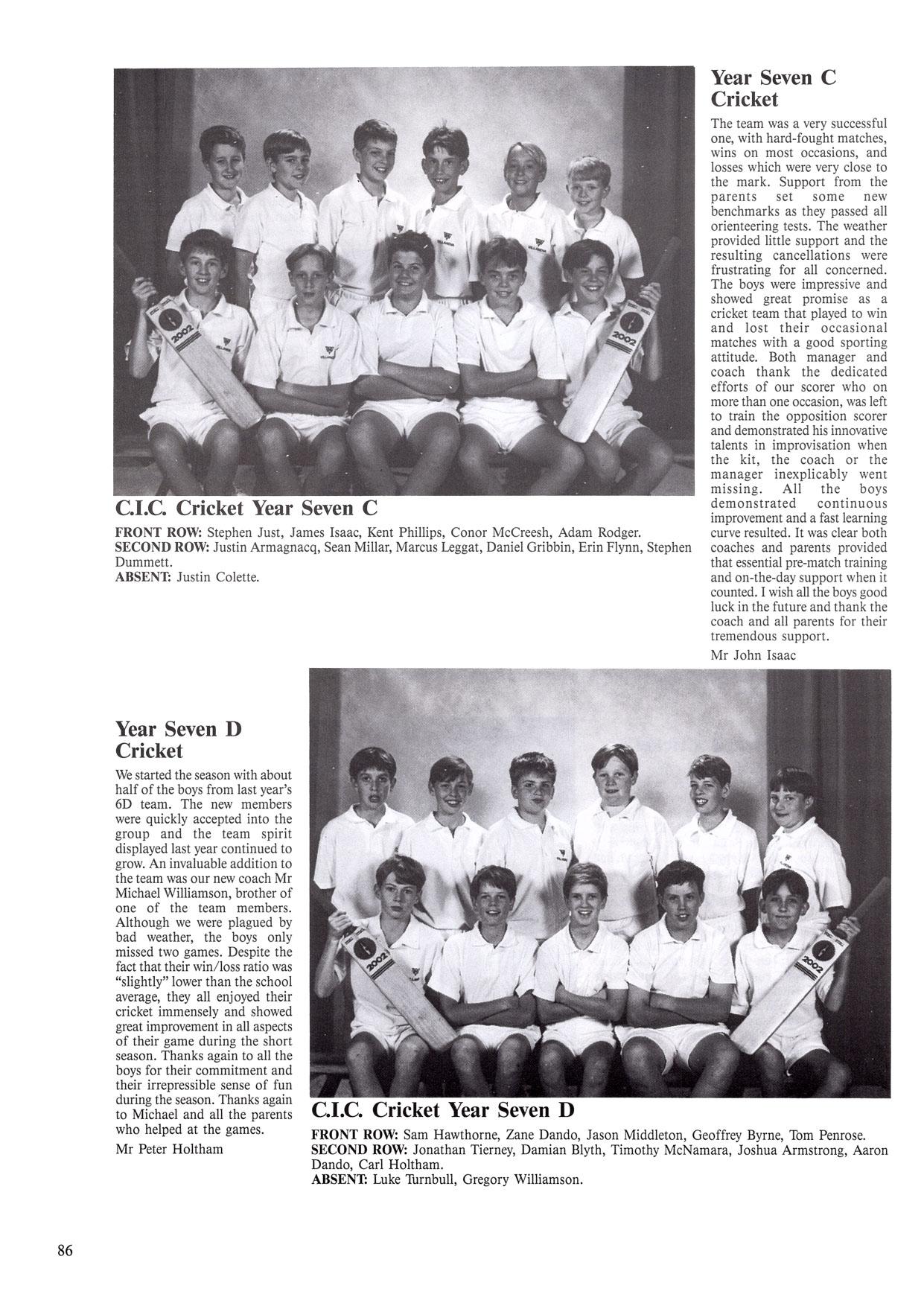 2002

2002

C.I.C. Cricket Year Seven C

FRONT ROW: Stephen Just, James Isaac, Kent Phillips, Conor McCreesh, Adam Rodger.
SECOND ROW: Justin Armagnacq, Sean Millar, Marcus Leggat, Daniel Gribbin, Erin Flynn, Stephen Dummett.
ABSENT: Justin Colette.

Year Seven C Cricket

The team was a very successful one, with hard-fought matches, wins on most occasions, and losses which were very close to the mark. Support from the parents set some new benchmarks as they passed all orienteering tests. The weather provided little support and the resulting cancellations were frustrating for all concerned. The boys were impressive and showed great promise as a cricket team that played to win and lost their occasional matches with a good sporting attitude. Both manager and coach thank the dedicated efforts of our scorer who on more than one occasion, was left to train the opposition scorer and demonstrated his innovative talents in improvisation when the kit, the coach or the manager inexplicably went missing. All the boys demonstrated continuous improvement and a fast learning curve resulted. It was clear both coaches and parents provided that essential pre-match training and on-the-day support when it counted. I wish all the boys good luck in the future and thank the coach and all parents for their tremendous support.

Mr John Isaac

Year Seven D Cricket

We started the season with about half of the boys from last year's 6D team. The new members were quickly accepted into the group and the team spirit displayed last year continued to grow. An invaluable addition to the team was our new coach Mr Michael Williamson, brother of one of the team members. Although we were plagued by bad weather, the boys only missed two games. Despite the fact that their win/loss ratio was "slightly" lower than the school average, they all enjoyed their cricket immensely and showed great improvement in all aspects of their game during the short season. Thanks again to all the boys for their commitment and their irrepressible sense of fun during the season. Thanks again to Michael and all the parents who helped at the games.

Mr Peter Holtham

2002

2002

C.I.C. Cricket Year Seven D

FRONT ROW: Sam Hawthorne, Zane Dando, Jason Middleton, Geoffrey Byrne, Tom Penrose.
SECOND ROW: Jonathan Tierney, Damian Blyth, Timothy McNamara, Joshua Armstrong, Aaron Dando, Carl Holtham.
ABSENT: Luke Turnbull, Gregory Williamson.

86